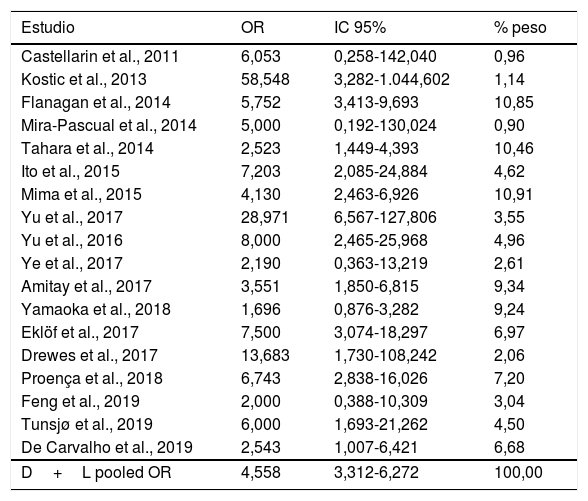 | Estudio | OR | IC 95% | % peso |
|---|---|---|---|
| Castellarin et al., 2011 | 6,053 | 0,258-142,040 | 0,96 |
| Kostic et al., 2013 | 58,548 | 3,282-1.044,602 | 1,14 |
| Flanagan et al., 2014 | 5,752 | 3,413-9,693 | 10,85 |
| Mira-Pascual et al., 2014 | 5,000 | 0,192-130,024 | 0,90 |
| Tahara et al., 2014 | 2,523 | 1,449-4,393 | 10,46 |
| Ito et al., 2015 | 7,203 | 2,085-24,884 | 4,62 |
| Mima et al., 2015 | 4,130 | 2,463-6,926 | 10,91 |
| Yu et al., 2017 | 28,971 | 6,567-127,806 | 3,55 |
| Yu et al., 2016 | 8,000 | 2,465-25,968 | 4,96 |
| Ye et al., 2017 | 2,190 | 0,363-13,219 | 2,61 |
| Amitay et al., 2017 | 3,551 | 1,850-6,815 | 9,34 |
| Yamaoka et al., 2018 | 1,696 | 0,876-3,282 | 9,24 |
| Eklöf et al., 2017 | 7,500 | 3,074-18,297 | 6,97 |
| Drewes et al., 2017 | 13,683 | 1,730-108,242 | 2,06 |
| Proença et al., 2018 | 6,743 | 2,838-16,026 | 7,20 |
| Feng et al., 2019 | 2,000 | 0,388-10,309 | 3,04 |
| Tunsjø et al., 2019 | 6,000 | 1,693-21,262 | 4,50 |
| De Carvalho et al., 2019 | 2,543 | 1,007-6,421 | 6,68 |
| D + L pooled OR | 4,558 | 3,312-6,272 | 100,00 |